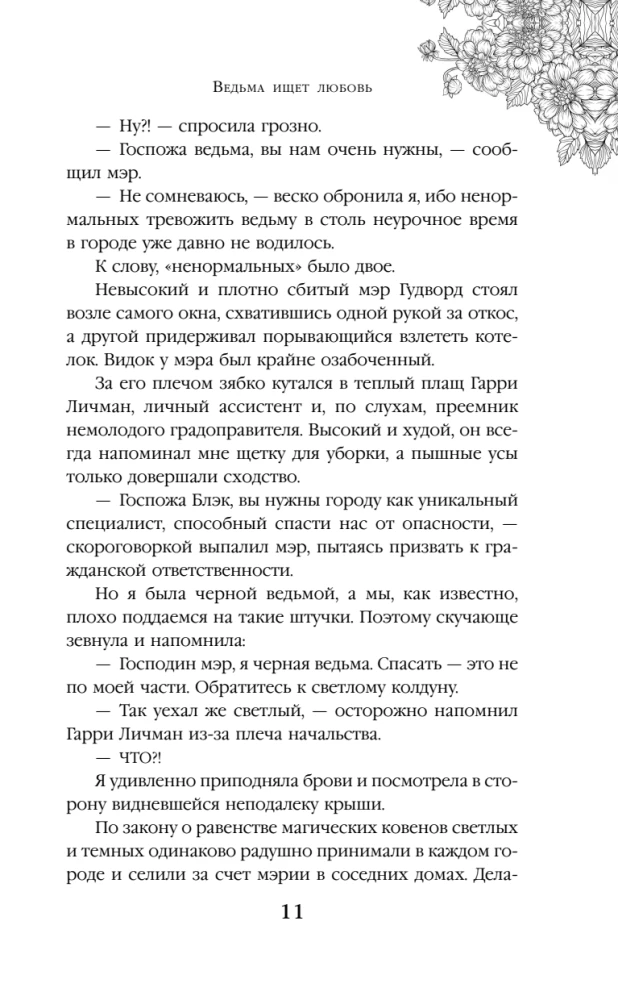 Ведьма ищет любовь

— Ну?! — спросила грозно.

— Госпожа ведьма, вы нам очень нужны, — сообщил мэр.

— Не сомневаюсь, — веско обронила я, ибо ненормальных тревожить ведьму в столь неурочное время в городе уже давно не водилось.

К слову, «ненормальных» было двое.

Невысокий и плотно сбитый мэр Гудворд стоял возле самого окна, схватившись одной рукой за откос, а другой придерживал порывающийся взлететь котелок. Видок у мэра был крайне озабоченный.

За его плечом зябко кутался в теплый плащ Гарри Личман, личный ассистент и, по слухам, преемник немолодого градоправителя. Высокий и худой, он всегда напоминал мне щетку для уборки, а пышные усы только довершали сходство.

— Госпожа Блэк, вы нужны городу как уникальный специалист, способный спасти нас от опасности, — скороговоркой выпалил мэр, пытаясь призвать к гражданской ответственности.

Но я была черной ведьмой, а мы, как известно, плохо поддаемся на такие штучки. Поэтому скучающе зевнула и напомнила:

— Господин мэр, я черная ведьма. Спасать — это не по моей части. Обратитесь к светлому колдуну.

— Так уехал же светлый, — осторожно напомнил Гарри Личман из-за плеча начальства.

— ЧТО?!

Я удивленно приподняла брови и посмотрела в сторону видневшейся неподалеку крыши.

По закону о равенстве магических ковенов светлых и темных одинаково радушно принимали в каждом городе и селили за счет мэрии в соседних домах. Дела-

11